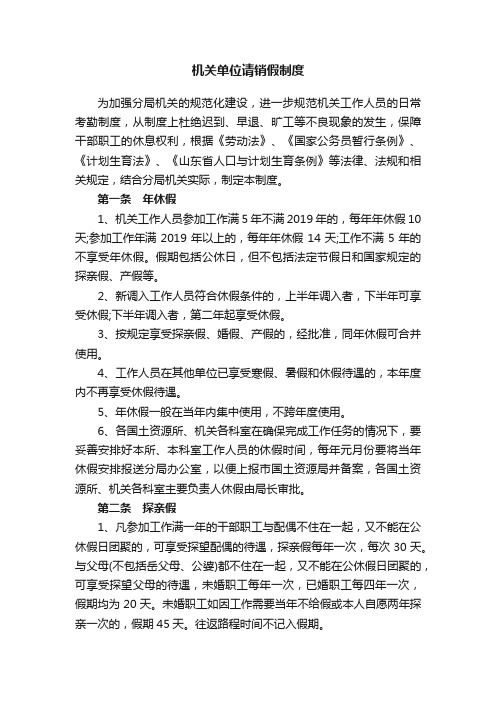 机关单位请销假制度

为加强分局机关的规范化建设，进一步规范机关工作人员的日常考勤制度，从制度上杜绝迟到、早退、旷工等不良现象的发生，保障干部职工的休息权利，根据《劳动法》、《国家公务员暂行条例》、《计划生育法》、《山东省人口与计划生育条例》等法律、法规和相关规定，结合分局机关实际，制定本制度。

第一条 年休假

1、机关工作人员参加工作满 5 年不满 2019 年的，每年年休假 10 天;参加工作年满 2019 年以上的，每年年休假 14 天;工作不满 5 年的不享受年休假。假期包括公休日，但不包括法定节假日和国家规定的探亲假、产假等。

2、新调入工作人员符合休假条件的，上半年调入者，下半年可享受休假;下半年调入者，第二年起享受休假。

3、按规定享受探亲假、婚假、产假的，经批准，同年休假可合并使用。

4、工作人员在其他单位已享受寒假、暑假和休假待遇的，本年度内不再享受休假待遇。

5、年休假一般在当年内集中使用，不跨年度使用。

6、各国土资源所、机关各科室在确保完成工作任务的情况下，要妥善安排好本所、本科室工作人员的休假时间，每年元月份要将当年休假安排报送分局办公室，以便上报市国土资源局并备案，各国土资源所、机关各科室主要负责人休假由局长审批。

第二条 探亲假

1、凡参加工作满一年的干部职工与配偶不住在一起，又不能在公休假日团聚的，可享受探望配偶的待遇，探亲假每年一次，每次 30 天。与父母(不包括岳父母、公婆)都不住在一起，又不能在公休假日团聚的，可享受探望父母的待遇，未婚职工每年一次，已婚职工每四年一次，假期均为 20 天。未婚职工如因工作需要当年不给假或本人自愿两年探亲一次的，假期 45 天。往返路程时间不记入假期。